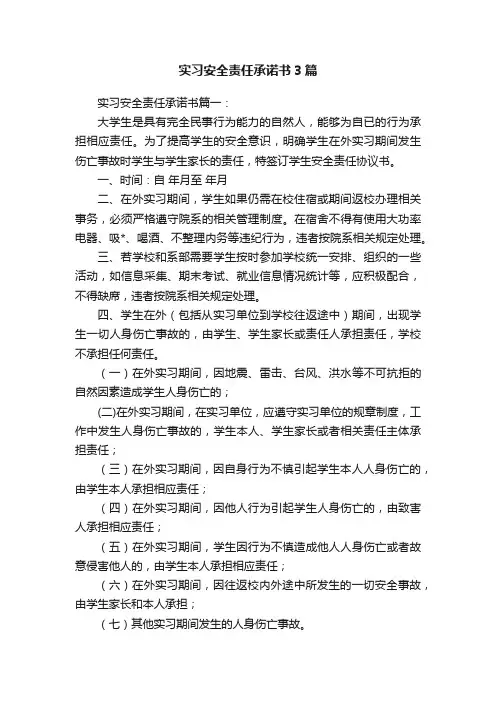 实习安全责任承诺书3篇

实习安全责任承诺书篇一：

大学生是具有完全民事行为能力的自然人，能够为自已的行为承担相应责任。为了提高学生的安全意识，明确学生在外实习期间发生伤亡事故时学生与学生家长的责任，特签订学生安全责任协议书。

一、时间：自 年月至 年月

二、在外实习期间，学生如果仍需在校住宿或期间返校办理相关事务，必须严格遵守院系的相关管理制度。在宿舍不得有使用大功率电器、吸*、喝酒、不整理内务等违纪行为，违者按院系相关规定处理。

三、若学校和系部需要学生按时参加学校统一安排、组织的一些活动，如信息采集、期末考试、就业信息情况统计等，应积极配合，不得缺席，违者按院系相关规定处理。

四、学生在外（包括从实习单位到学校往返途中）期间，出现学生一切人身伤亡事故的，由学生、学生家长或责任人承担责任，学校不承担任何责任。

（一）在外实习期间，因地震、雷击、台风、洪水等不可抗拒的自然因素造成学生人身伤亡的；

(二)在外实习期间，在实习单位，应遵守实习单位的规章制度，工作中发生人身伤亡事故的，学生本人、学生家长或者相关责任主体承担责任；

（三）在外实习期间，因自身行为不慎引起学生本人人身伤亡的，由学生本人承担相应责任；

（四）在外实习期间，因他人行为引起学生人身伤亡的，由致害人承担相应责任；

（五）在外实习期间，学生因行为不慎造成他人人身伤亡或者故意侵害他人的，由学生本人承担相应责任；

（六）在外实习期间，因往返校内外途中所发生的一切安全事故，由学生家长和本人承担；

（七）其他实习期间发生的人身伤亡事故。